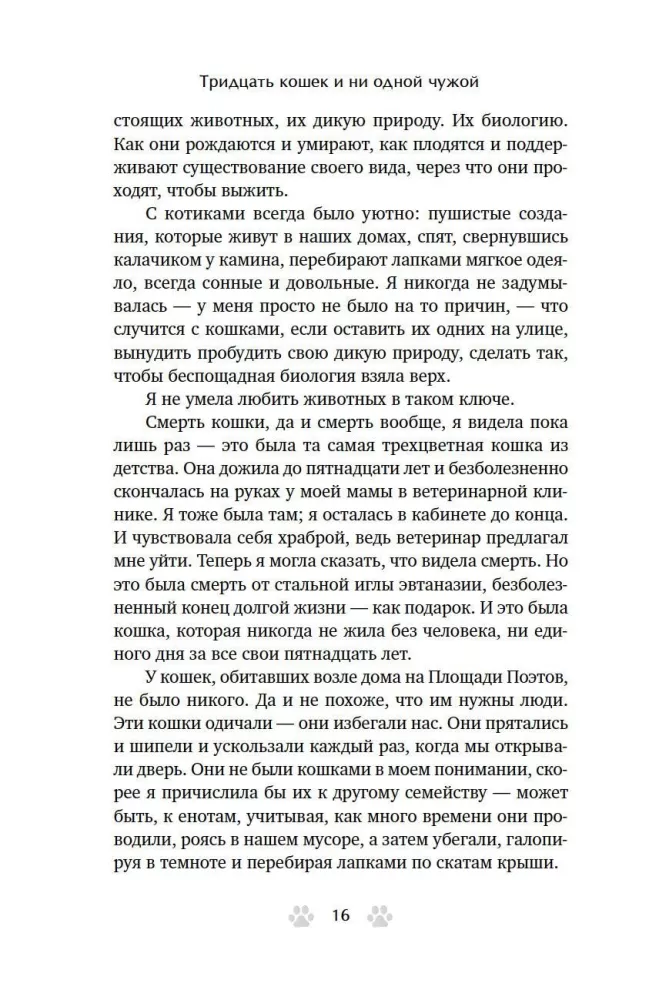 Тридцать кошек и ни одной чужой

стоящих животных, их дикую природу. Их биологию. Как они рождаются и умирают, как плодятся и поддерживают существование своего вида, через что они проходят, чтобы выжить.

С котиками всегда было уютно: пушистые создания, которые живут в наших домах, спят, свернувшись калачиком у камина, перебирают лапками мягкое одеяло, всегда сонные и довольные. Я никогда не задумывалась — у меня просто не было на то причин, — что случится с кошками, если оставить их одних на улице, вынудить пробудить свою дикую природу, сделать так, чтобы беспощадная биология взяла верх.

Я не умела любить животных в таком ключе.

Смерть кошки, да и смерть вообще, я видела пока лишь раз — это была та самая трехцветная кошка из детства. Она дожила до пятнадцати лет и безболезненно скончалась на руках у моей мамы в ветеринарной клинике. Я тоже была там; я осталась в кабинете до конца. И чувствовала себя храброй, ведь ветеринар предлагал мне уйти. Теперь я могла сказать, что видела смерть. Но это была смерть от стальной иглы эвтаназии, безболезненный конец долгой жизни — как подарок. И это была кошка, которая никогда не жила без человека, ни единого дня за все свои пятнадцать лет.

У кошек, обитавших возле дома на Площади Поэтов, не было никого. Да и не похоже, что им нужны люди. Эти кошки одичали — они избегали нас. Они прятались и шипели и ускользали каждый раз, когда мы открывали дверь. Они не были кошками в моем понимании, скорее я причислила бы их к другому семейству — может быть, к енотам, учитывая, как много времени они проводили, роясь в нашем мусоре, а затем убегали, галопируя в темноте и перебирая лапками по скатам крыши.

16